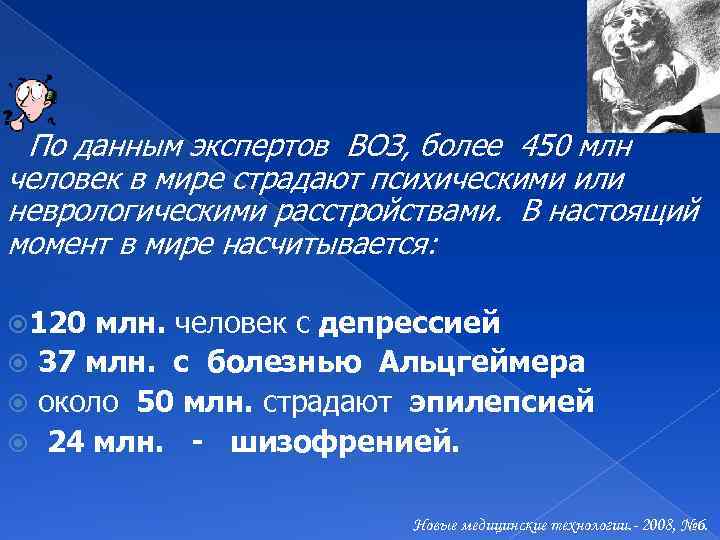 По данным экспертов ВОЗ, более 450 млн человек в мире страдают психическими или неврологическими расстройствами. В настоящий момент в мире насчитывается:

120 млн. человек с депрессией
37 млн. с болезнью Альцгеймера
около 50 млн. страдают эпилепсией
24 млн. - шизофренией.

Новые медицинские технологии.- 2008, №6.